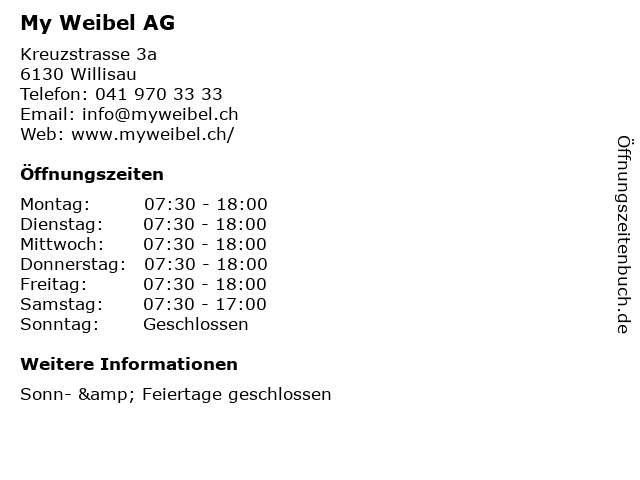 My Weibel AG

Kreuzstrasse 3a
6130 Willisau
Telefon: 041 970 33 33
Email: info@myweibel.ch
Web: www.myweibel.ch/

Öffnungszeiten

Montag: 07:30 - 18:00
Dienstag: 07:30 - 18:00
Mittwoch: 07:30 - 18:00
Donnerstag: 07:30 - 18:00
Freitag: 07:30 - 18:00
Samstag: 07:30 - 17:00
Sonntag: Geschlossen

Weitere Informationen

Sonn- &amp; Feiertage geschlossen

Öffnungszeitenbuch.de